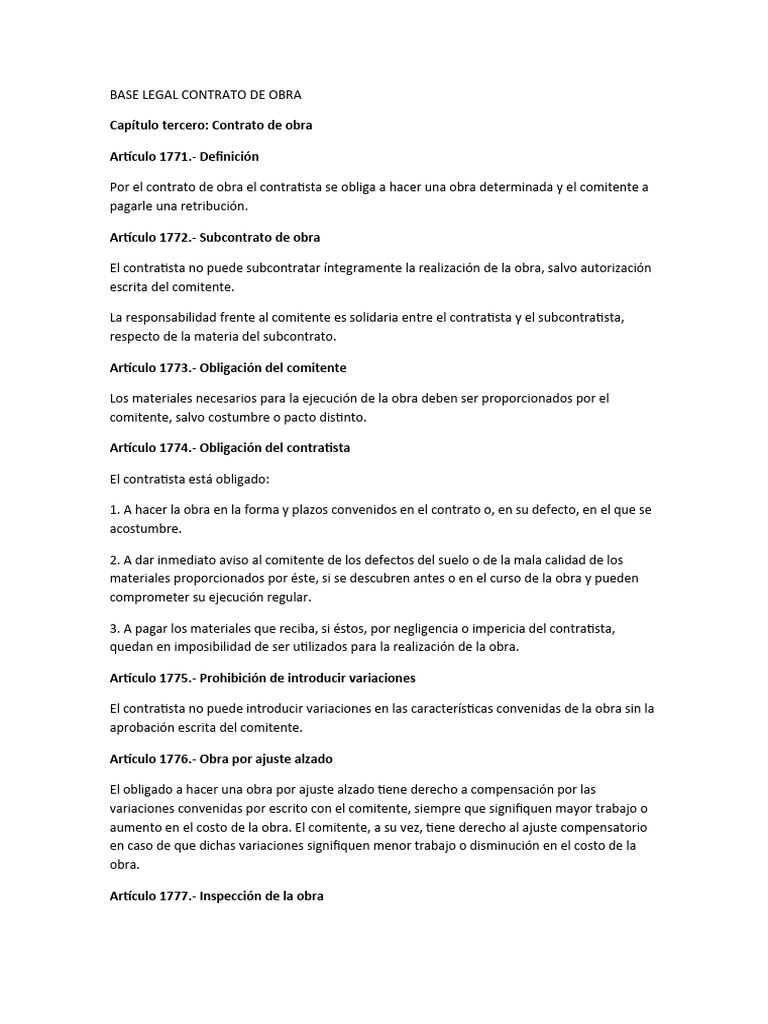 BASE LEGAL CONTRATO DE OBRA

Capítulo tercero: Contrato de obra

Artículo 1771.- Definición

Por el contrato de obra el contratista se obliga a hacer una obra determinada y el comitente a pagarle una retribución.

Artículo 1772.- Subcontrato de obra

El contratista no puede subcontratar íntegramente la realización de la obra, salvo autorización escrita del comitente.

La responsabilidad frente al comitente es solidaria entre el contratista y el subcontratista, respecto de la materia del subcontrato.

Artículo 1773.- Obligación del comitente

Los materiales necesarios para la ejecución de la obra deben ser proporcionados por el comitente, salvo costumbre o pacto distinto.

Artículo 1774.- Obligación del contratista

El contratista está obligado:

1. A hacer la obra en la forma y plazos convenidos en el contrato o, en su defecto, en el que se acostumbre.

2. A dar inmediato aviso al comitente de los defectos del suelo o de la mala calidad de los materiales proporcionados por éste, si se descubren antes o en el curso de la obra y pueden comprometer su ejecución regular.

3. A pagar los materiales que reciba, si éstos, por negligencia o impericia del contratista, quedan en imposibilidad de ser utilizados para la realización de la obra.

Artículo 1775.- Prohibición de introducir variaciones

El contratista no puede introducir variaciones en las características convenidas de la obra sin la aprobación escrita del comitente.

Artículo 1776.- Obra por ajuste alzado

El obligado a hacer una obra por ajuste alzado tiene derecho a compensación por las variaciones convenidas por escrito con el comitente, siempre que signifiquen mayor trabajo o aumento en el costo de la obra. El comitente, a su vez, tiene derecho al ajuste compensatorio en caso de que dichas variaciones signifiquen menor trabajo o disminución en el costo de la obra.

Artículo 1777.- Inspección de la obra